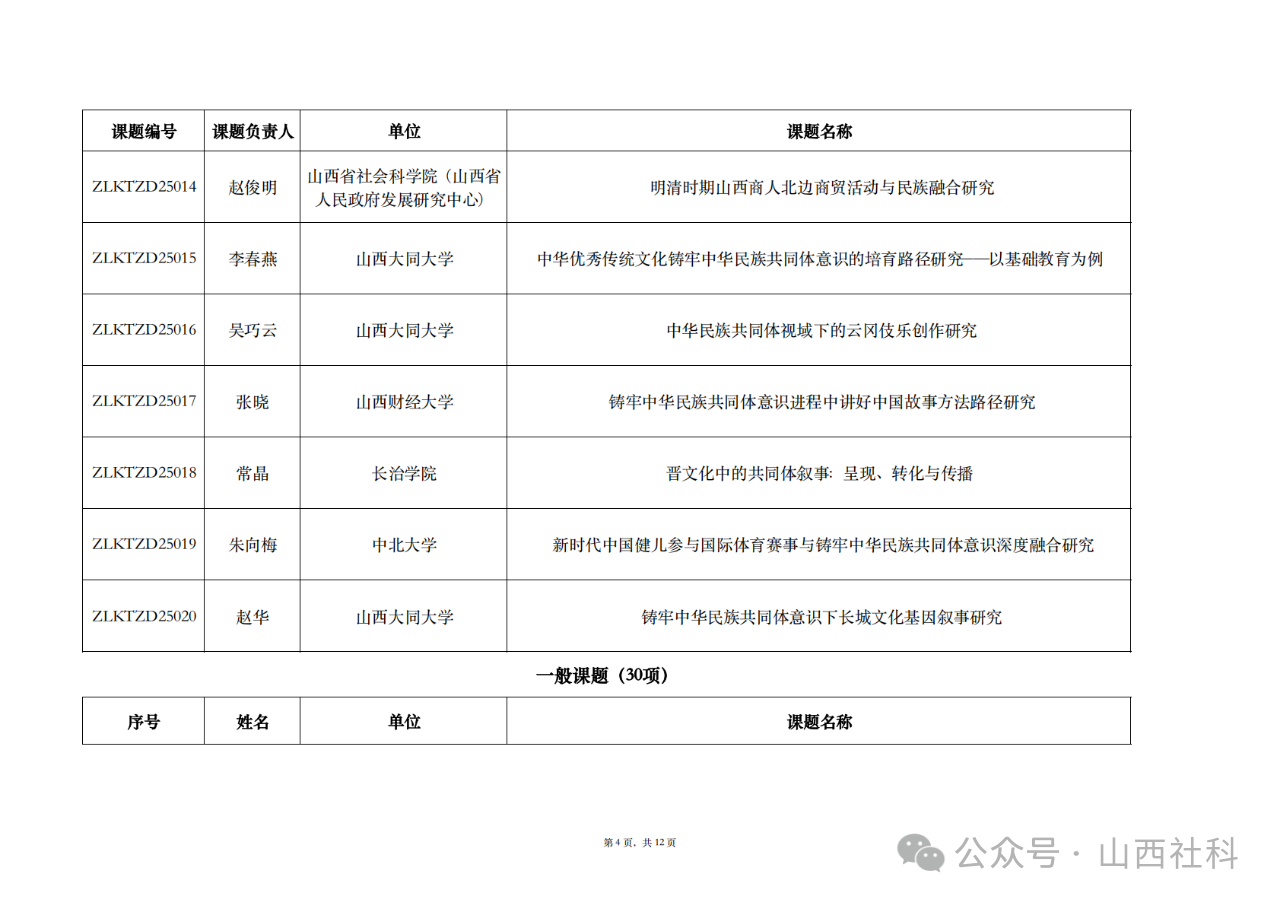 | 课题编号 | 课题负责人 | 单位 | 课题名称 |
|---|---|---|---|
| ZLKTZD25014 | 赵俊明 | 山西省社会科学院（山西省人民政府发展研究中心） | 明清时期山西商人北边商贸活动与民族融合研究 |
| ZLKTZD25015 | 李春燕 | 山西大同大学 | 中华优秀传统文化铸牢中华民族共同体意识的培育路径研究——以基础教育为例 |
| ZLKTZD25016 | 吴巧云 | 山西大同大学 | 中华民族共同体视域下的云冈伎乐创作研究 |
| ZLKTZD25017 | 张晓 | 山西财经大学 | 铸牢中华民族共同体意识进程中讲好中国故事方法路径研究 |
| ZLKTZD25018 | 常晶 | 长治学院 | 晋文化中的共同体叙事：呈现、转化与传播 |
| ZLKTZD25019 | 朱向梅 | 中北大学 | 新时代中国健儿参与国际体育赛事与铸牢中华民族共同体意识深度融合研究 |
| ZLKTZD25020 | 赵华 | 山西大同大学 | 铸牢中华民族共同体意识下长城文化基因叙事研究 |

一般课题（30项）

| 序号 | 姓名 | 单位 | 课题名称 |
|---|---|---|---|

第 4 页，共 12 页

公众号 · 山西社科